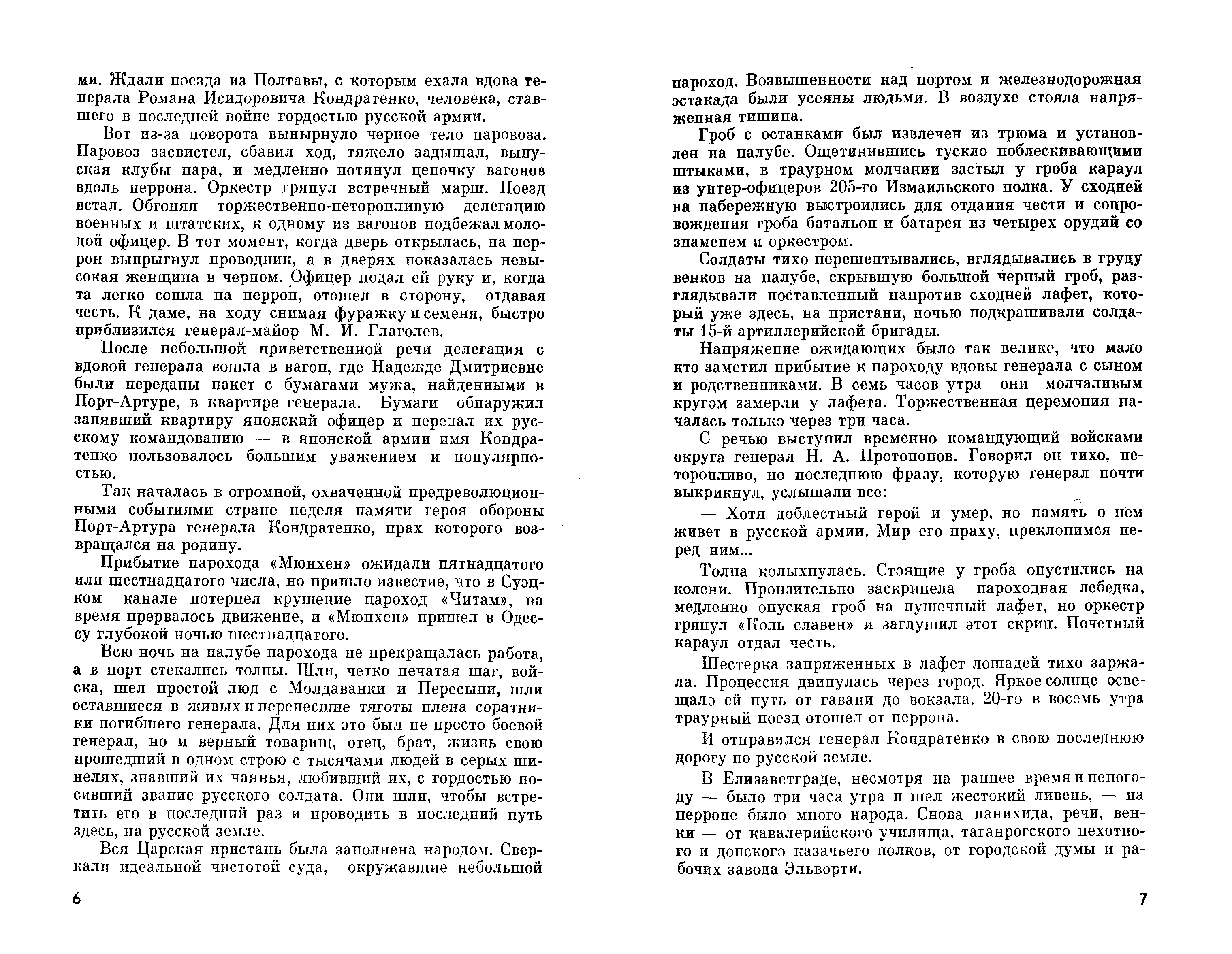 ми. Ждали поезда из Полтавы, с которым ехала вдова генерала Романа Исидоровича Кондратенко, человека, ставшего в последней войне гордостью русской армии.

Вот из-за поворота вынырнуло черное тело паровоза. Паровоз засвистел, сбавил ход, тяжело задышал, выпуская клубы пара, и медленно потянул цепочку вагонов вдоль перрона. Оркестр грянул встречный марш. Поезд встал. Обгоняя торжественно-неторопливую делегацию военных и штатских, к одному из вагонов подбежал молодой офицер. В тот момент, когда дверь открылась, на перрон выпрыгнул проводник, а в дверях показалась невысокая женщина в черном. Офицер подал ей руку и, когда та легко сошла на перрон, отошел в сторону, отдавая честь. К даме, на ходу снимая фуражку и семеня, быстро приблизился генерал-майор М. И. Глаголев.

После небольшой приветственной речи делегация с вдовой генерала вошла в вагон, где Надежде Дмитриевне были переданы пакет с бумагами мужа, найденными в Порт-Артуре, в квартире генерала. Бумаги обнаружил занявший квартиру японский офицер и передал их русскому командованию — в японской армии имя Кондратенко пользовалось большим уважением и популярностью.

Так началась в огромной, охваченной предреволюционными событиями стране неделя памяти героя обороны Порт-Артура генерала Кондратенко, прах которого возвращался на родину.

Прибытие парохода «Мюнхен» ожидали пятнадцатого или шестнадцатого числа, но пришло известие, что в Суэцком канале потерпел крушение пароход «Читам», на время прервалось движение, и «Мюнхен» пришел в Одессу глубокой ночью шестнадцатого.

Всю ночь на палубе парохода не прекращалась работа, а в порт стекались толпы. Шли, четко печатая шаг, войска, шел простой люд с Молдаванки и Пересыпи, шли оставшиеся в живых и перенесшие тяготы плена соратники погибшего генерала. Для них это был не просто боевой генерал, но и верный товарищ, отец, брат, жизнь свою прошедший в одном строю с тысячами людей в серых шинелях, знавший их чаянья, любивший их, с гордостью носивший звание русского солдата. Они шли, чтобы встретить его в последний раз и проводить в последний путь здесь, на русской земле.

Вся Царская пристань была заполнена народом. Сверкали идеальной чистотой суда, окружавшие небольшой

6

пароход. Возвышенности над портом и железнодорожная эстакада были усеяны людьми. В воздухе стояла напряженная тишина.

Гроб с останками был извлечен из трюма и установлен на палубе. Ощетинившись тускло поблескивающими штыками, в траурном молчании застыл у гроба караул из унтер-офицеров 205-го Измаильского полка. У сходней на набережную выстроились для отдания чести и сопровождения гроба батальон и батарея из четырех орудий со знаменем и оркестром.

Солдаты тихо перешептывались, вглядывались в груду венков на палубе, скрывшую большой черный гроб, разглядывали поставленный напротив сходней лафет, который уже здесь, на пристани, ночью подкрашивали солдаты 15-й артиллерийской бригады.

Напряжение ожидающих было так велико, что мало кто заметил прибытие к пароходу вдовы генерала с сыном и родственниками. В семь часов утра они молчаливым кругом замерли у лафета. Торжественная церемония началась только через три часа.

С речью выступил временно командующий войсками округа генерал Н. А. Протопопов. Говорил он тихо, неторопливо, но последнюю фразу, которую генерал почти выкрикнул, услышали все:

— Хотя доблестный герой и умер, но память о нем живет в русской армии. Мир его праху, преклонимся перед ним...

Толпа колыхнулась. Стоящие у гроба опустились на колени. Пронзительно заскрипела пароходная лебедка, медленно опуская гроб на пушечный лафет, но оркестр грянул «Коль славен» и заглушил этот скрип. Почетный караул отдал честь.

Шестерка запряженных в лафет лошадей тихо заржала. Процессия двинулась через город. Яркое солнце освещало ей путь от гавани до вокзала. 20-го в восемь утра траурный поезд отошел от перрона.

И отправился генерал Кондратенко в свою последнюю дорогу по русской земле.

В Елизаветграде, несмотря на раннее время и непогоду — было три часа утра и шел жестокий ливень, — на перроне было много народа. Снова панихида, речи, венки — от кавалерийского училища, таганрогского пехотного и донского казачьего полков, от городской думы и рабочих завода Эльворти.

7